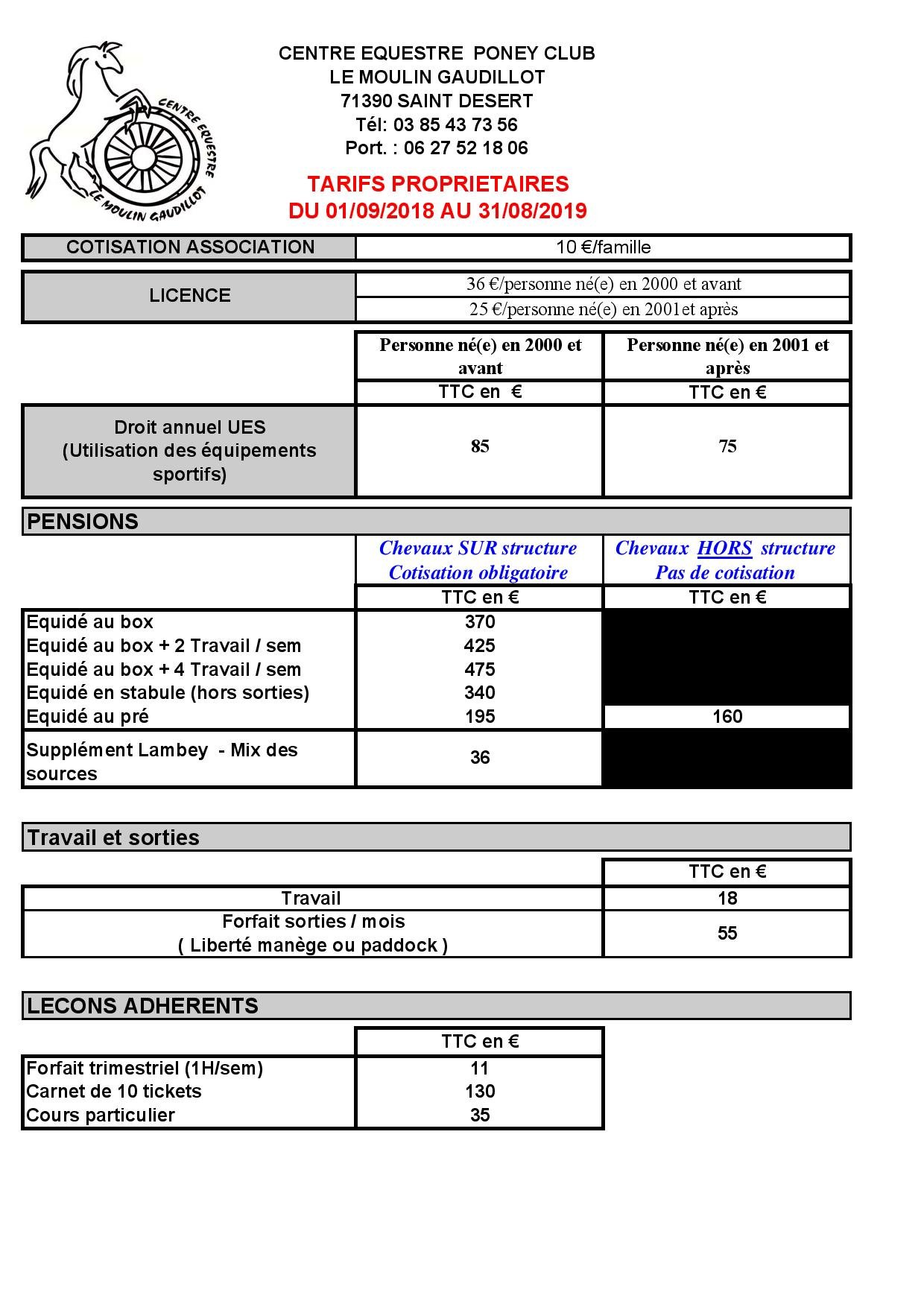 CENTRE EQUESTRE
LE MOULIN GAUDILLOT

CENTRE EQUESTRE PONEY CLUB
LE MOULIN GAUDILLOT
71390 SAINT DESERT
Tél: 03 85 43 73 56
Port. : 06 27 52 18 06

TARIFS PROPRIETAIRES
DU 01/09/2018 AU 31/08/2019

| COTISATION ASSOCIATION | 10 €/famille |
|---|---|

| LICENCE | 36 €/personne né(e) en 2000 et avant |
|---|---|
| | 25 €/personne né(e) en 2001et après |

| | Personne né(e) en 2000 et avant | Personne né(e) en 2001 et après |
|---|---|---|
| | TTC en € | TTC en € |
| Droit annuel UES (Utilisation des équipements sportifs) | 85 | 75 |

PENSIONS

| | Chevaux SUR structure Cotisation obligatoire | Chevaux HORS structure Pas de cotisation |
|---|---|---|
| | TTC en € | TTC en € |
| Equidé au box | 370 | |
| Equidé au box + 2 Travail / sem | 425 | |
| Equidé au box + 4 Travail / sem | 475 | |
| Equidé en stabule (hors sorties) | 340 | |
| Equidé au pré | 195 | 160 |
| Supplément Lambey - Mix des sources | 36 | |

Travail et sorties

| | TTC en € |
|---|---|
| Travail | 18 |
| Forfait sorties / mois ( Liberté manège ou paddock ) | 55 |

LECONS ADHERENTS

| | TTC en € |
|---|---|
| Forfait trimestriel (1H/sem) | 11 |
| Carnet de 10 tickets | 130 |
| Cours particulier | 35 |